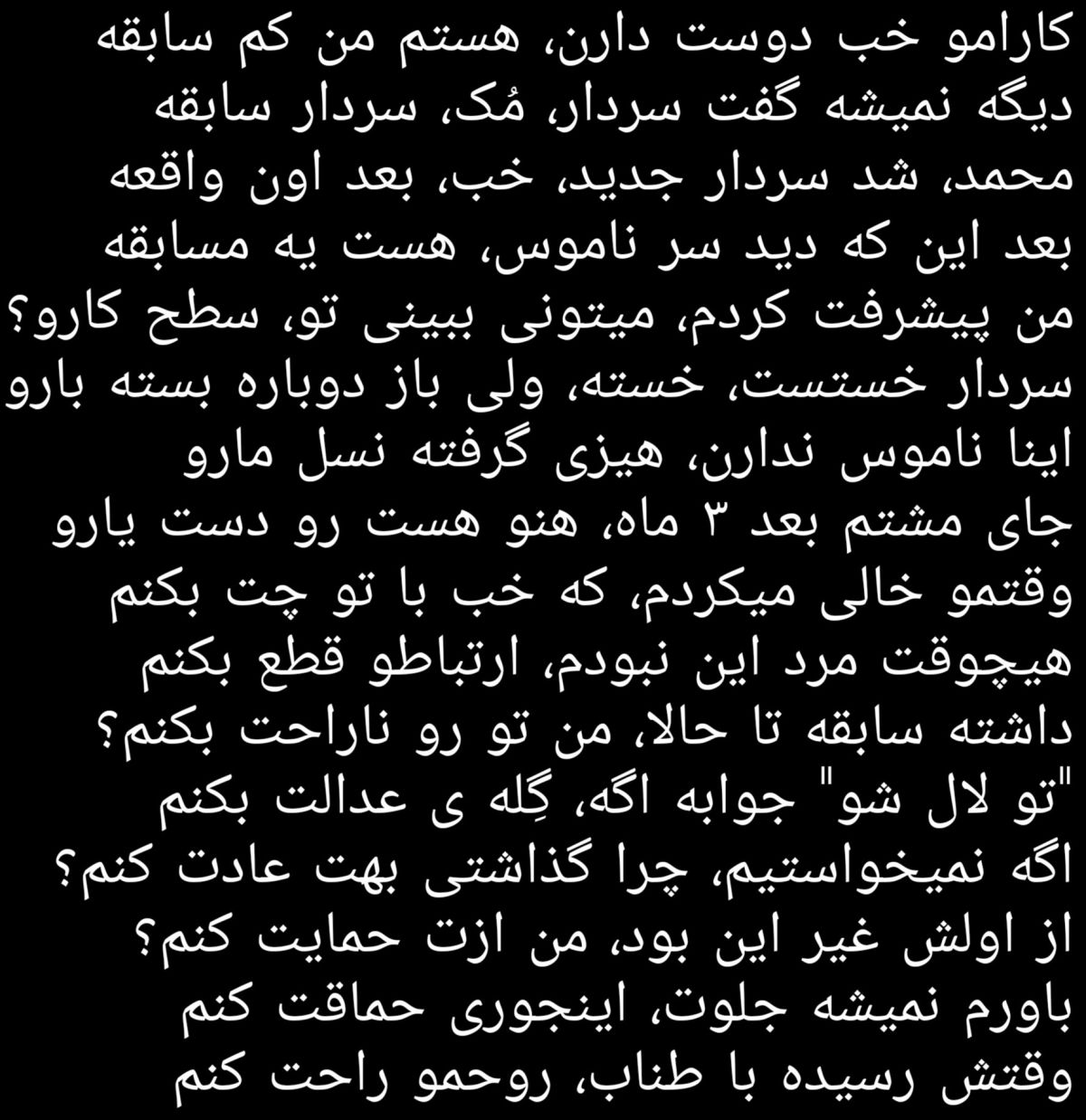 کارامو خب دوست دارن، هستم من کم سابقه
دیگه نمیشه گفت سردار، مُک، سردار سابقه
محمد، شد سردار جدید، خب، بعد اون واقعه
بعد این که دید سر ناموس، هست یه مسابقه
من پیشرفت کردم، میتونی ببینی تو، سطح کارو؟
سردار خستست، خسته، ولی باز دوباره بسته بارو
اینا ناموس ندارن، هیزی گرفته نسل مارو
جای مشتم بعد ۳ ماه، هنو هست رو دست یارو
وقتمو خالی میکردم، که خب با تو چت بکنم
هیچوقت مرد این نبودم، ارتباطو قطع بکنم
داشته سابقه تا حالا، من تو رو ناراحت بکنم؟
"تو لال شو" جوابه اگه، گِله ی عدالت بکنم
اگه نمیخواستیم، چرا گذاشتی بهت عادت کنم؟
از اولش غیر این بود، من ازت حمایت کنم؟
باورم نمیشه جلوت، اینجوری حماقت کنم
وقتش رسیده با طناب، روحمو راحت کنم